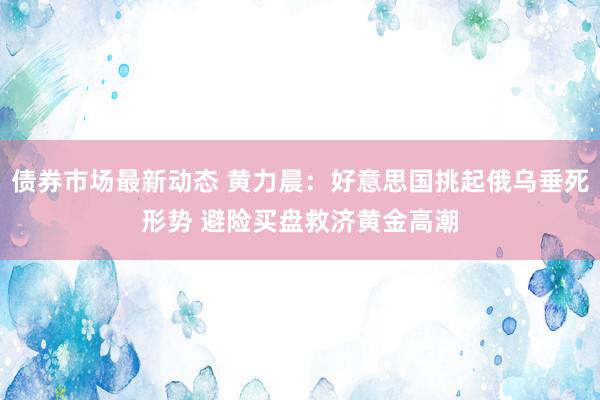 债券市场最新动态 黄力晨：好意思国挑起俄乌垂死形势 避险买盘救济黄金高潮